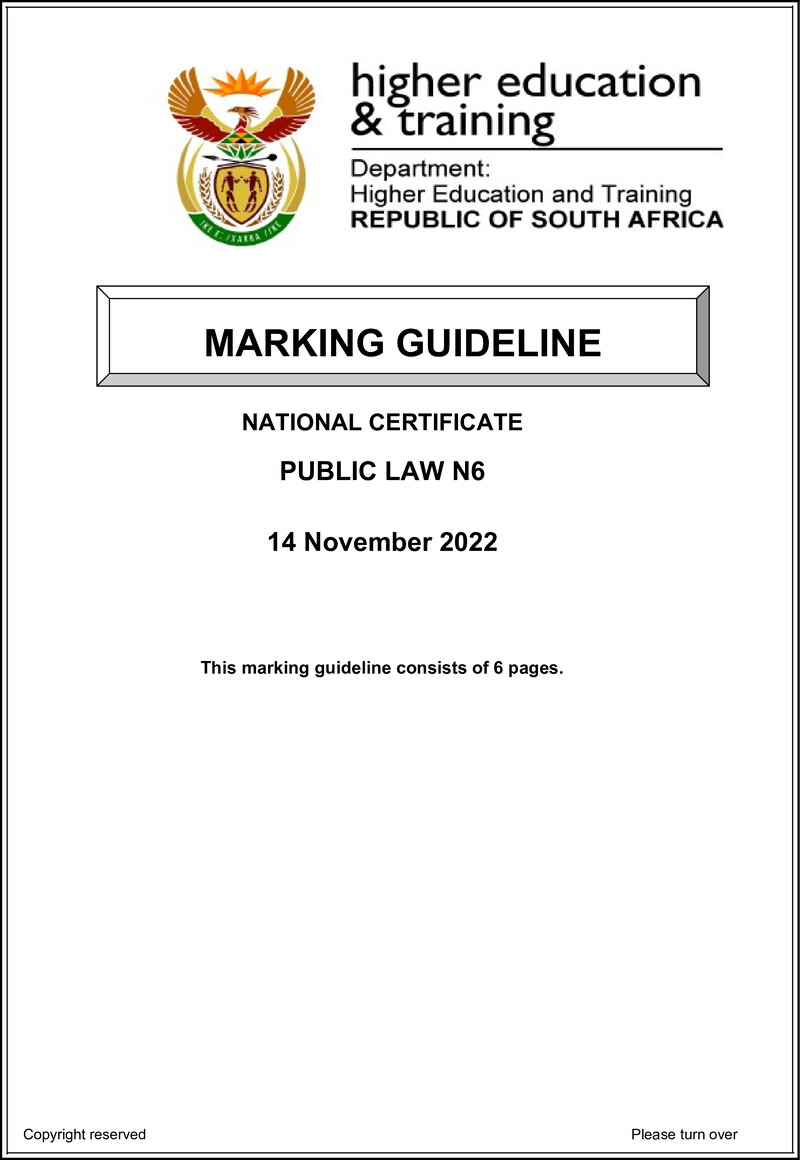 higher education
& training

Department:
Higher Education and Training
REPUBLIC OF SOUTH AFRICA

MARKING GUIDELINE

NATIONAL CERTIFICATE

PUBLIC LAW N6

14 November 2022

This marking guideline consists of 6 pages.

Copyright reserved

Please turn over